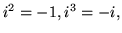 $i^2 = -1, i^3 = -i,$